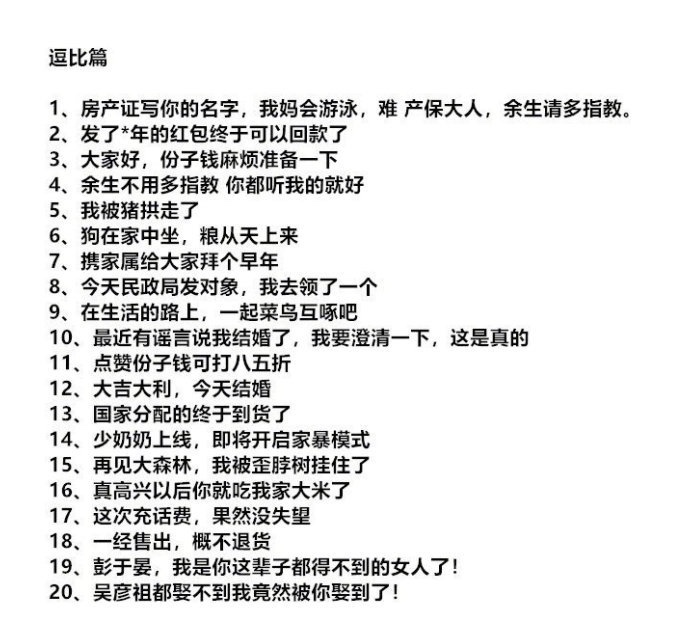 逗比篇

1、房产证写你的名字，我妈会游泳，难 产保大人，余生请多指教。
2、发了*年的红包终于可以回款了
3、大家好，份子钱麻烦准备一下
4、余生不用多指教 你都听我的就好
5、我被猪拱走了
6、狗在家中坐，粮从天上来
7、携家属给大家拜个早年
8、今天民政局发对象，我去领了一个
9、在生活的路上，一起菜鸟互啄吧
10、最近有谣言说我结婚了，我要澄清一下，这是真的
11、点赞份子钱可打八五折
12、大吉大利，今天结婚
13、国家分配的终于到货了
14、少奶奶上线，即将开启家暴模式
15、再见大森林，我被歪脖树挂住了
16、真高兴以后你就吃我家大米了
17、这次充话费，果然没失望
18、一经售出，概不退货
19、彭于晏，我是你这辈子都得不到的女人了！
20、吴彦祖都娶不到我竟然被你娶到了！